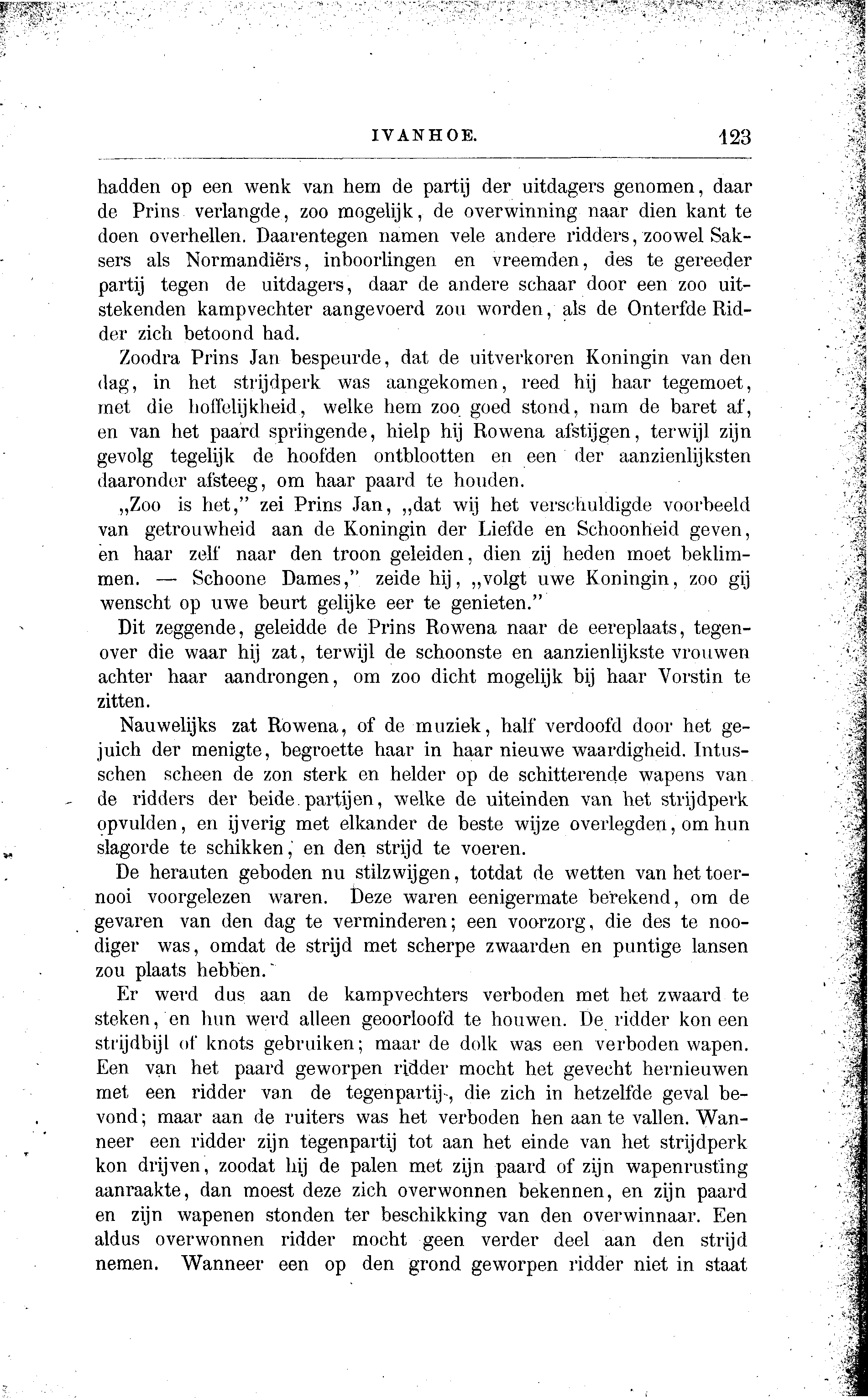 IVANHOE. 123

hadden op een wenk van hem de partij der uitdagers genomen, daar de Prins verlangde, zoo mogelijk, de overwinning naar dien kant te doen overhellen. Daarentegen namen vele andere ridders, zoowel Saksers als Normandiërs, inboorlingen en vreemden, des te gereeder partij tegen de uitdagers, daar de andere schaar door een zoo uitstekenden kampvechter aangevoerd zou worden, als de Onterfde Ridder zich betoond had.

Zoodra Prins Jan bespeurde, dat de uitverkoren Koningin van den dag, in het strijdperk was aangekomen, reed hij haar tegemoet, met die hoffelijkheid, welke hem zoo goed stond, nam de baret af, en van het paard springende, hielp hij Rowena afstijgen, terwijl zijn gevolg tegelijk de hoofden ontblootten en een der aanzienlijksten daaronder afsteeg, om haar paard te houden.

„Zoo is het," zei Prins Jan, „dat wij het verschuldigde voorbeeld van getrouwheid aan de Koningin der Liefde en Schoonheid geven, en haar zelf naar den troon geleiden, dien zij heden moet beklimmen. — Schoone Dames," zeide hij, „volgt uwe Koningin, zoo gij wenscht op uwe beurt gelijke eer te genieten."

Dit zeggende, geleidde de Prins Rowena naar de eereplaats, tegenover die waar hij zat, terwijl de schoonste en aanzienlijkste vrouwen achter haar aandrongen, om zoo dicht mogelijk bij haar Vorstin te zitten.

Nauwelijks zat Rowena, of de muziek, half verdoofd door het gejuich der menigte, begroette haar in haar nieuwe waardigheid. Intusschen scheen de zon sterk en helder op de schitterende wapens van de ridders der beide partijen, welke de uiteinden van het strijdperk opvulden, en ijverig met elkander de beste wijze overlegden, om hun slagorde te schikken, en den strijd te voeren.

De herauten geboden nu stilzwijgen, totdat de wetten van het toernooi voorgelezen waren. Deze waren eenigermate berekend, om de gevaren van den dag te verminderen; een voorzorg, die des te noodiger was, omdat de strijd met scherpe zwaarden en puntige lansen zou plaats hebben.

Er werd dus aan de kampvechters verboden met het zwaard te steken, en hun werd alleen geoorloofd te houwen. De ridder kon een strijdbijl of knots gebruiken; maar de dolk was een verboden wapen. Een van het paard geworpen ridder mocht het gevecht hernieuwen met een ridder van de tegenpartij, die zich in hetzelfde geval bevond; maar aan de ruiters was het verboden hen aan te vallen. Wanneer een ridder zijn tegenpartij tot aan het einde van het strijdperk kon drijven, zoodat hij de palen met zijn paard of zijn wapenrusting aanraakte, dan moest deze zich overwonnen bekennen, en zijn paard en zijn wapenen stonden ter beschikking van den overwinnaar. Een aldus overwonnen ridder mocht geen verder deel aan den strijd nemen. Wanneer een op den grond geworpen ridder niet in staat